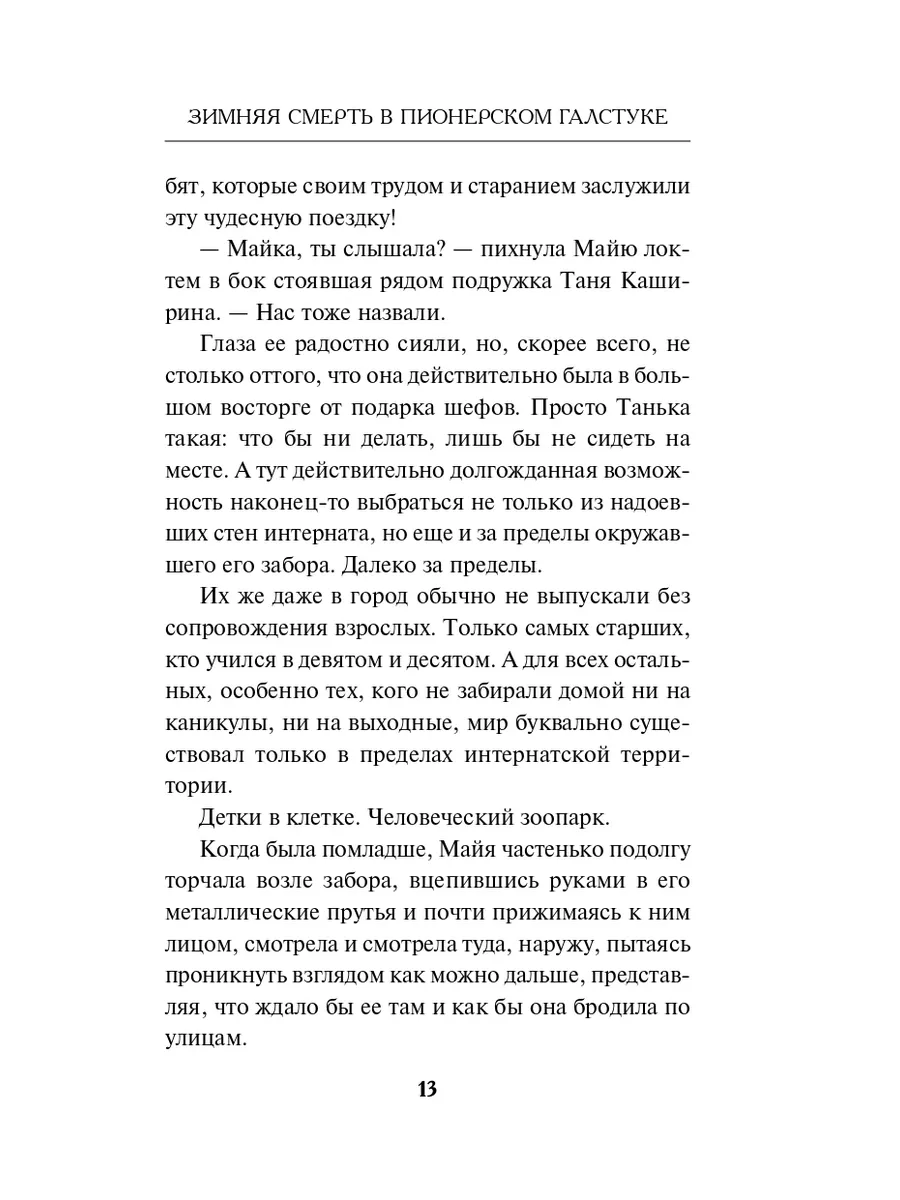 ЗИМНЯЯ СМЕРТЬ В ПИОНЕРСКОМ ГАЛСТУКЕ

бят, которые своим трудом и старанием заслужили эту чудесную поездку!

— Майка, ты слышала? — пихнула Майю локтем в бок стоявшая рядом подружка Таня Каширина. — Нас тоже назвали.

Глаза ее радостно сияли, но, скорее всего, не столько оттого, что она действительно была в большом восторге от подарка шефов. Просто Танька такая: что бы ни делать, лишь бы не сидеть на месте. А тут действительно долгожданная возможность наконец-то выбраться не только из надоевших стен интерната, но еще и за пределы окружавшего его забора. Далеко за пределы.

Их же даже в город обычно не выпускали без сопровождения взрослых. Только самых старших, кто учился в девятом и десятом. А для всех остальных, особенно тех, кого не забирали домой ни на каникулы, ни на выходные, мир буквально существовал только в пределах интернатской территории.

Детки в клетке. Человеческий зоопарк.

Когда была помладше, Майя частенько подолгу торчала возле забора, вцепившись руками в его металлические прутья и почти прижимаясь к ним лицом, смотрела и смотрела туда, наружу, пытаясь проникнуть взглядом как можно дальше, представляя, что ждало бы ее там и как бы она бродила по улицам.

13